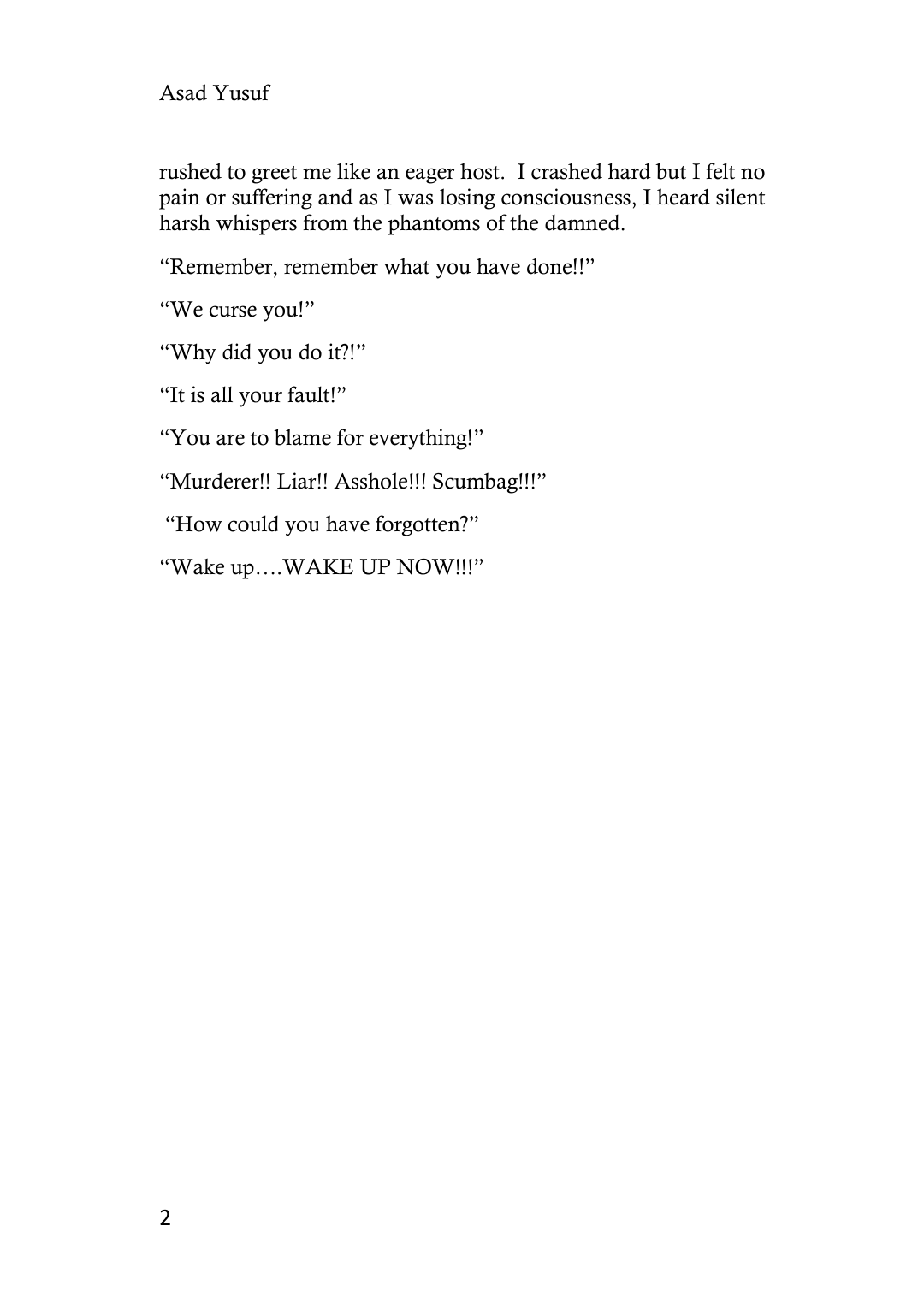 Asad Yusuf

rushed to greet me like an eager host. I crashed hard but I felt no pain or suffering and as I was losing consciousness, I heard silent harsh whispers from the phantoms of the damned.

“Remember, remember what you have done!!”

“We curse you!”

“Why did you do it?!”

“It is all your fault!”

“You are to blame for everything!”

“Murderer!! Liar!! Asshole!!! Scumbag!!!”

“How could you have forgotten?”

“Wake up….WAKE UP NOW!!!”

2